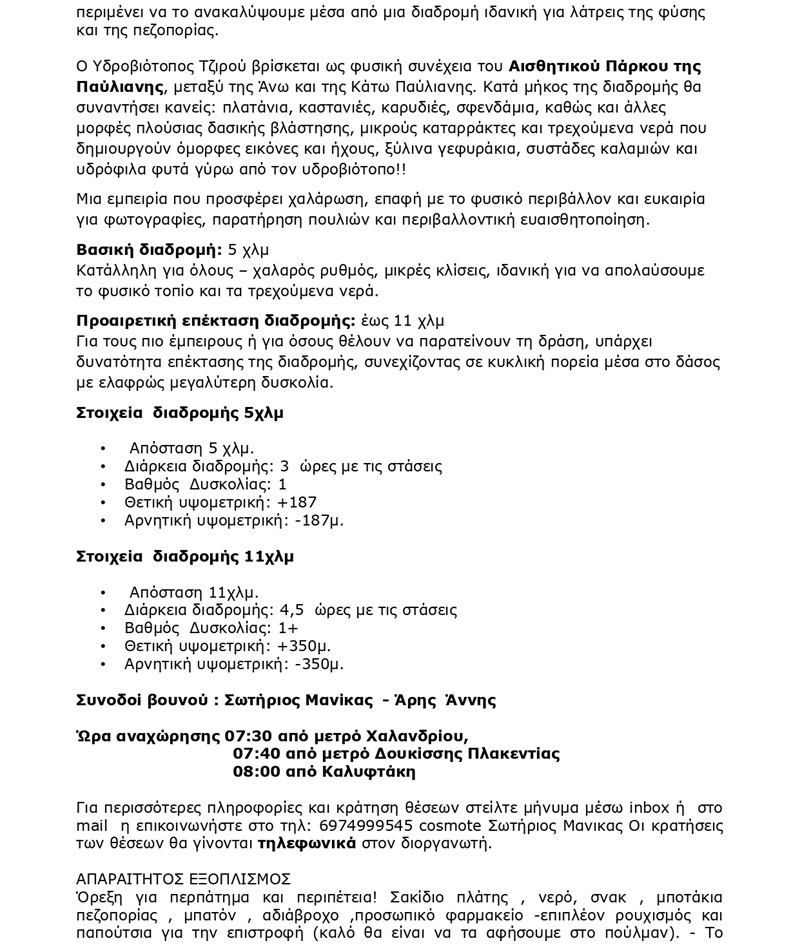 περιμένει να το ανακαλύψουμε μέσα από μια διαδρομή ιδανική για λάτρεις της φύσης και της πεζοπορίας.

Ο Υδροβιότοπος Τζιρού βρίσκεται ως φυσική συνέχεια του Αισθητικού Πάρκου της Παύλιανης, μεταξύ της Άνω και της Κάτω Παύλιανης. Κατά μήκος της διαδρομής θα συναντήσει κανείς: πλατάνια, καστανιές, καρυδιές, σφενδάμια, καθώς και άλλες μορφές πλούσιας δασικής βλάστησης, μικρούς καταρράκτες και τρεχούμενα νερά που δημιουργούν όμορφες εικόνες και ήχους, ξύλινα γεφυράκια, συστάδες καλαμιών και υδρόφιλα φυτά γύρω από τον υδροβιότοπο!!

Μια εμπειρία που προσφέρει χαλάρωση, επαφή με το φυσικό περιβάλλον και ευκαιρία για φωτογραφίες, παρατήρηση πουλιών και περιβαλλοντική ευαισθητοποίηση.

Βασική διαδρομή: 5 χλμ
Κατάλληλη για όλους – χαλαρός ρυθμός, μικρές κλίσεις, ιδανική για να απολαύσουμε το φυσικό τοπίο και τα τρεχούμενα νερά.

Προαιρετική επέκταση διαδρομής: έως 11 χλμ
Για τους πιο έμπειρους ή για όσους θέλουν να παρατείνουν τη δράση, υπάρχει δυνατότητα επέκτασης της διαδρομής, συνεχίζοντας σε κυκλική πορεία μέσα στο δάσος με ελαφρώς μεγαλύτερη δυσκολία.

Στοιχεία διαδρομής 5χλμ

• Απόσταση 5 χλμ.
• Διάρκεια διαδρομής: 3 ώρες με τις στάσεις
• Βαθμός Δυσκολίας: 1
• Θετική υψομετρική: +187
• Αρνητική υψομετρική: -187μ.

Στοιχεία διαδρομής 11χλμ

• Απόσταση 11χλμ.
• Διάρκεια διαδρομής: 4,5 ώρες με τις στάσεις
• Βαθμός Δυσκολίας: 1+
• Θετική υψομετρική: +350μ.
• Αρνητική υψομετρική: -350μ.

Συνοδοί βουνού : Σωτήριος Μανίκας - Άρης Άννης

Ώρα αναχώρησης 07:30 από μετρό Χαλανδρίου,
07:40 από μετρό Δουκίσσης Πλακεντίας
08:00 από Καλυφτάκη

Για περισσότερες πληροφορίες και κράτηση θέσεων στείλτε μήνυμα μέσω inbox ή στο mail η επικοινωνήστε στο τηλ: 6974999545 cosmote Σωτήριος Μανίκας Οι κρατήσεις των θέσεων θα γίνονται τηλεφωνικά στον διοργανωτή.

ΑΠΑΡΑΙΤΗΤΟΣ ΕΞΟΠΛΙΣΜΟΣ
Όρεξη για περπάτημα και περιπέτεια! Σακίδιο πλάτης , νερό, σνακ , μποτάκια πεζοπορίας , μπατόν , αδιάβροχο ,προσωπικό φαρμακείο -επιπλέον ρουχισμός και παπούτσια για την επιστροφή (καλό θα είναι να τα αφήσουμε στο πούλμαν). - Το